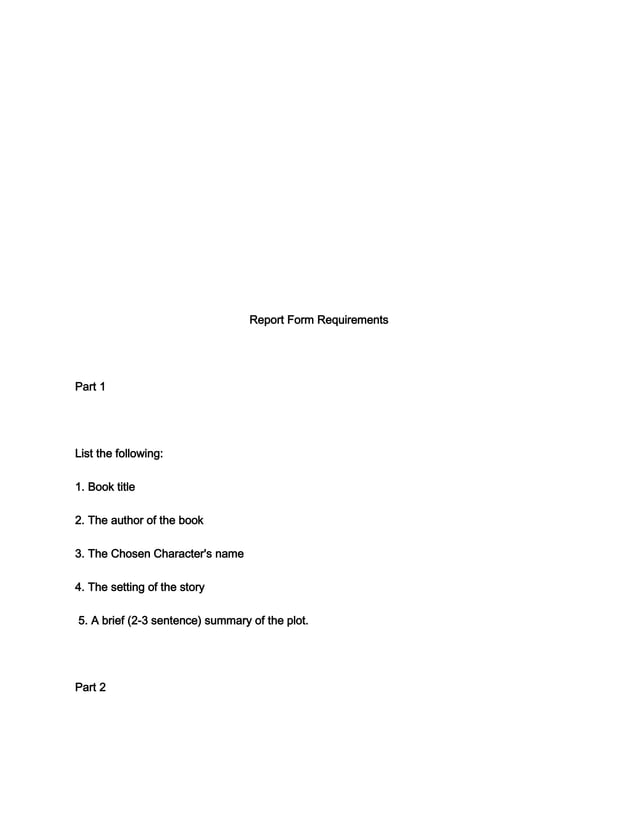 Report Form Requirements

Part 1

List the following:

1. Book title

2. The author of the book

3. The Chosen Character's name

4. The setting of the story

5. A brief (2-3 sentence) summary of the plot.

Part 2